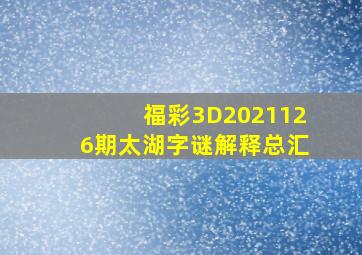 福彩3D2021126期太湖字谜解释总汇